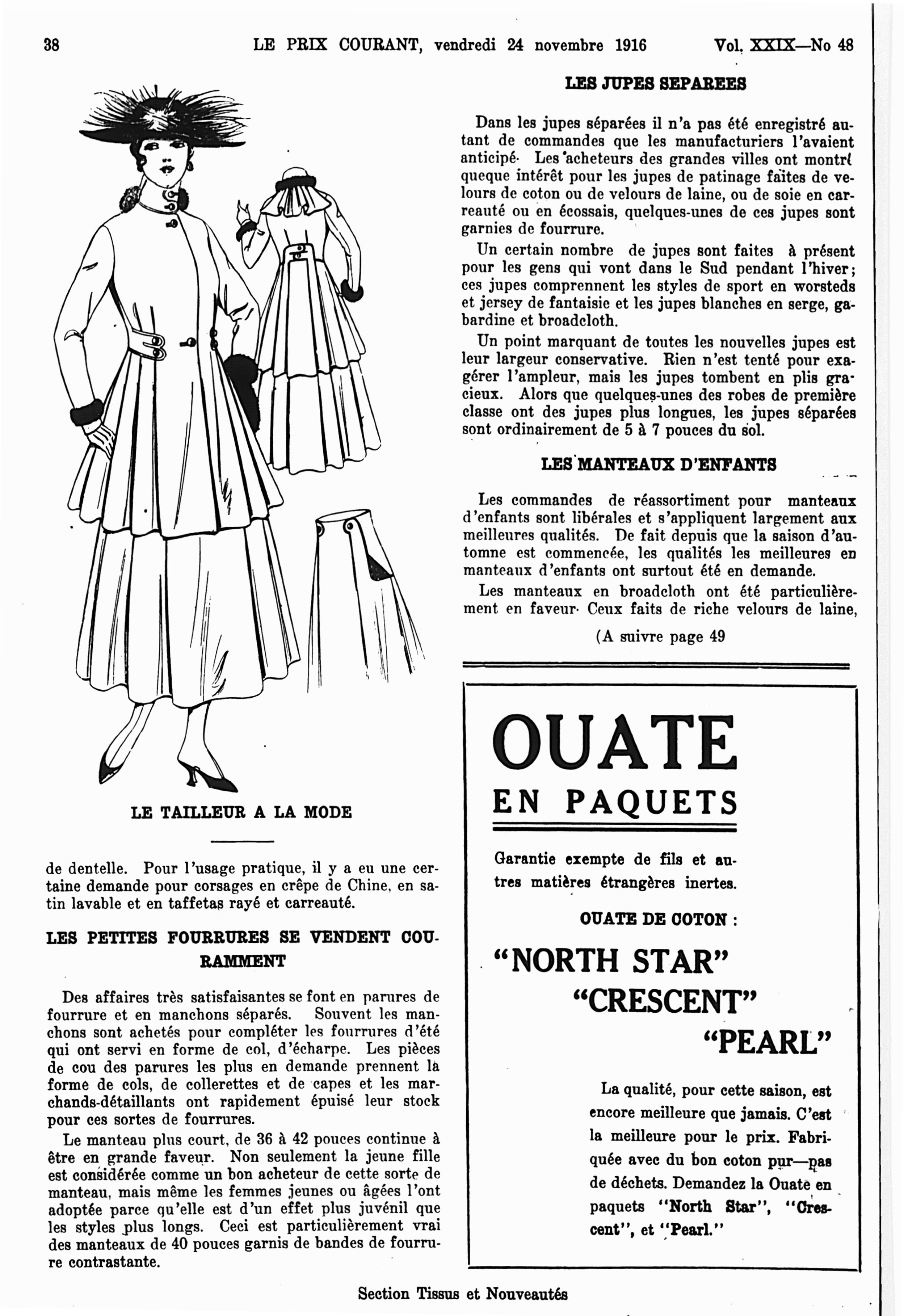 38 LE PRIX COURANT, vendredi 24 novembre 1916 Vol. XXIX—No 48

LE TAILLEUR A LA MODE

de dentelle. Pour l'usage pratique, il y a eu une certaine demande pour corsages en crêpe de Chine, en satin lavable et en taffetas rayé et carreauté.

LES PETITES FOURRURES SE VENDENT COURAMMENT

Des affaires très satisfaisantes se font en parures de fourrure et en manchons séparés. Souvent les manchons sont achetés pour compléter les fourrures d'été qui ont servi en forme de col, d'écharpe. Les pièces de cou des parures les plus en demande prennent la forme de cols, de collerettes et de capes et les marchands-détaillants ont rapidement épuisé leur stock pour ces sortes de fourrures.

Le manteau plus court, de 36 à 42 pouces continue à être en grande faveur. Non seulement la jeune fille est considérée comme un bon acheteur de cette sorte de manteau, mais même les femmes jeunes ou âgées l'ont adoptée parce qu'elle est d'un effet plus juvénil que les styles plus longs. Ceci est particulièrement vrai des manteaux de 40 pouces garnis de bandes de fourrure contrastante.

LES JUPES SEPAREES

Dans les jupes séparées il n'a pas été enregistré autant de commandes que les manufacturiers l'avaient anticipé. Les acheteurs des grandes villes ont montré queque intérêt pour les jupes de patinage faites de velours de coton ou de velours de laine, ou de soie en carreauté ou en écossais, quelques-unes de ces jupes sont garnies de fourrure.

Un certain nombre de jupes sont faites à présent pour les gens qui vont dans le Sud pendant l'hiver; ces jupes comprennent les styles de sport en worsteds et jersey de fantaisie et les jupes blanches en serge, gabardine et broadcloth.

Un point marquant de toutes les nouvelles jupes est leur largeur conservative. Rien n'est tenté pour exagérer l'ampleur, mais les jupes tombent en plis gracieux. Alors que quelques-unes des robes de première classe ont des jupes plus longues, les jupes séparées sont ordinairement de 5 à 7 pouces du sol.

LES MANTEAUX D'ENFANTS

Les commandes de réassortiment pour manteaux d'enfants sont libérales et s'appliquent largement aux meilleures qualités. De fait depuis que la saison d'automne est commencée, les qualités les meilleures en manteaux d'enfants ont surtout été en demande.

Les manteaux en broadcloth ont été particulièrement en faveur. Ceux faits de riche velours de laine,

(A suivre page 49

OUATE
EN PAQUETS

Garantie exempte de fils et autres matières étrangères inertes.

OUATE DE COTON :

"NORTH STAR"
"CRESCENT"
"PEARL"

La qualité, pour cette saison, est encore meilleure que jamais. C'est la meilleure pour le prix. Fabriquée avec du bon coton pur—pas de déchets. Demandez la Ouate en paquets "North Star", "Crescent", et "Pearl."

Section Tissus et Nouveautés